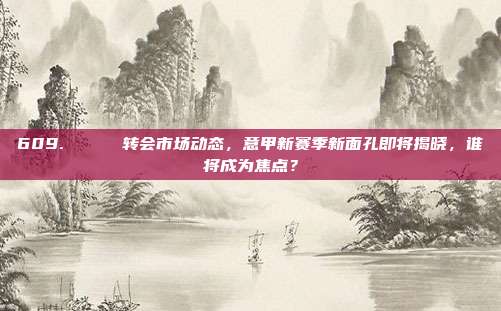 609.　　转会市场动态，意甲新赛季新面孔即将揭晓，谁将成为焦点？